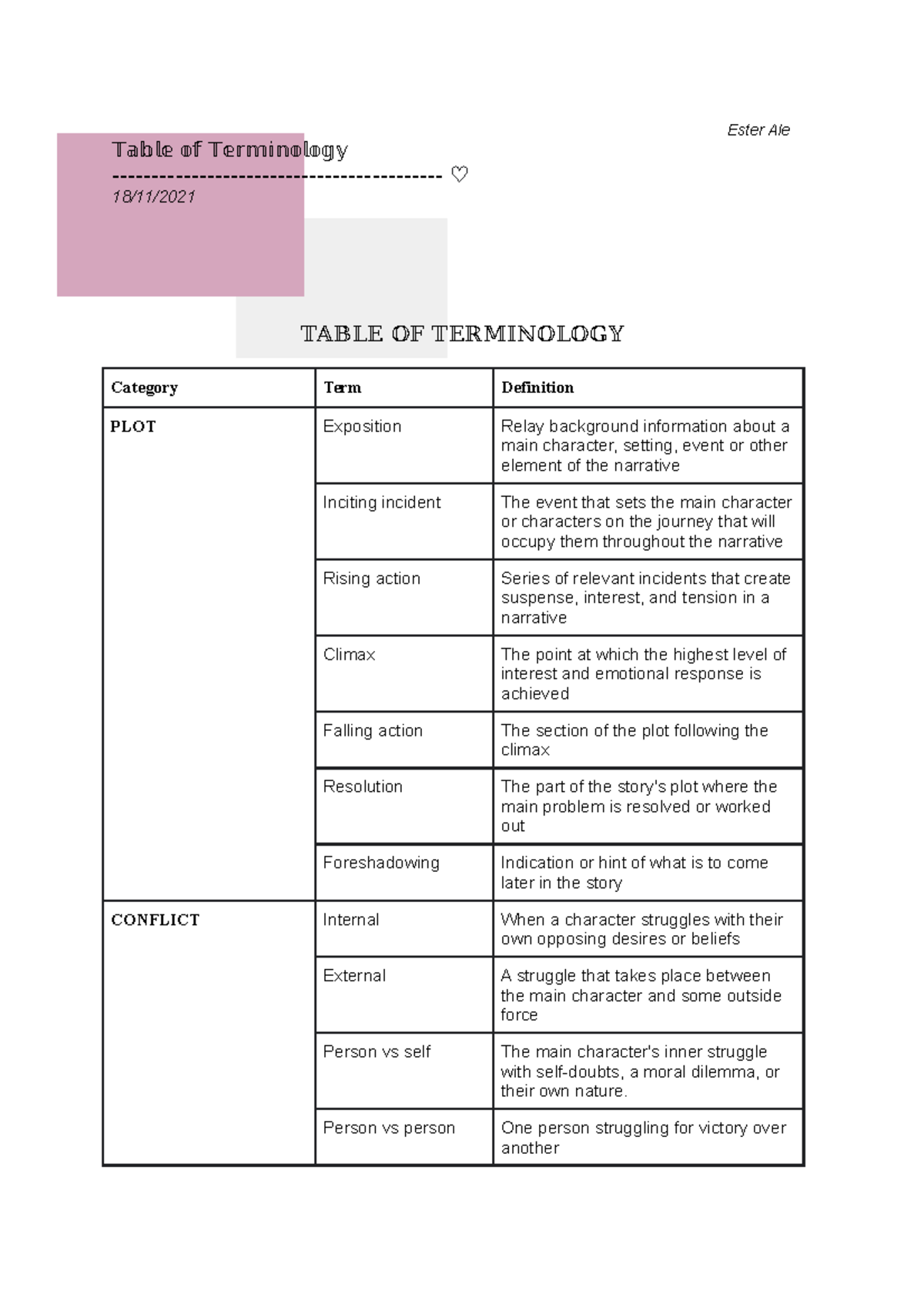 Ester Ale

Table of Terminology
------------------------------------------ ♡
18/11/2021

TABLE OF TERMINOLOGY

| Category | Term | Definition |
|---|---|---|
| PLOT | Exposition | Relay background information about a main character, setting, event or other element of the narrative |
| | Inciting incident | The event that sets the main character or characters on the journey that will occupy them throughout the narrative |
| | Rising action | Series of relevant incidents that create suspense, interest, and tension in a narrative |
| | Climax | The point at which the highest level of interest and emotional response is achieved |
| | Falling action | The section of the plot following the climax |
| | Resolution | The part of the story's plot where the main problem is resolved or worked out |
| | Foreshadowing | Indication or hint of what is to come later in the story |
| CONFLICT | Internal | When a character struggles with their own opposing desires or beliefs |
| | External | A struggle that takes place between the main character and some outside force |
| | Person vs self | The main character's inner struggle with self-doubts, a moral dilemma, or their own nature. |
| | Person vs person | One person struggling for victory over another |